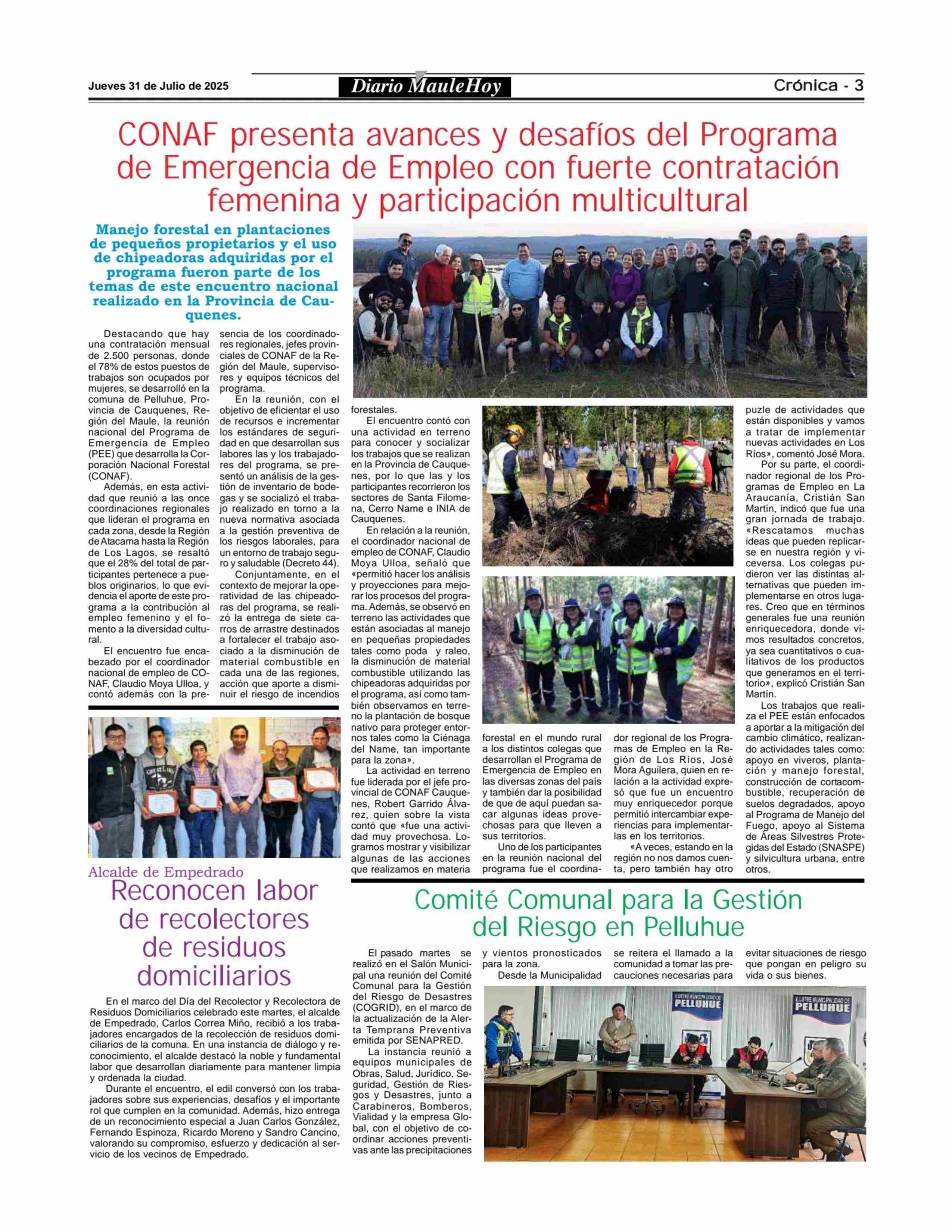 Jueves 31 de Julio de 2025

Diario MauleHoy

Crónica - 3

CONAF presenta avances y desafíos del Programa de Emergencia de Empleo con fuerte contratación femenina y participación multicultural

Manejo forestal en plantaciones de pequeños propietarios y el uso de chipeadoras adquiridas por el programa fueron parte de los temas de este encuentro nacional realizado en la Provincia de Cauquenes.

Destacando que hay una contratación mensual de 2.500 personas, donde el 78% de estos puestos de trabajos son ocupados por mujeres, se desarrolló en la comuna de Pelluhue, Provincia de Cauquenes, Región del Maule, la reunión nacional del Programa de Emergencia de Empleo (PEE) que desarrolla la Corporación Nacional Forestal (CONAF).

Además, en esta actividad que reunió a las once coordinaciones regionales que lideran el programa en cada zona, desde la Región de Atacama hasta la Región de Los Lagos, se resaltó que el 28% del total de participantes pertenece a pueblos originarios, lo que evidencia el aporte de este programa a la contribución al empleo femenino y el fomento a la diversidad cultural.

El encuentro fue encabezado por el coordinador nacional de empleo de CONAF, Claudio Moya Ulloa, y contó además con la presencia de los coordinadores regionales, jefes provinciales de CONAF de la Región del Maule, supervisores y equipos técnicos del programa.

En la reunión, con el objetivo de eficientar el uso de recursos e incrementar los estándares de seguridad en que desarrollan sus labores las y los trabajadores del programa, se presentó un análisis de la gestión de inventario de bodegas y se socializó el trabajo realizado en torno a la nueva normativa asociada a la gestión preventiva de los riesgos laborales, para un entorno de trabajo seguro y saludable (Decreto 44).

Conjuntamente, en el contexto de mejorar la operatividad de las chipeadoras del programa, se realizó la entrega de siete carros de arrastre destinados a fortalecer el trabajo asociado a la disminución de material combustible en cada una de las regiones, acción que aporte a disminuir el riesgo de incendios forestales.

El encuentro contó con una actividad en terreno para conocer y socializar los trabajos que se realizan en la Provincia de Cauquenes, por lo que las y los participantes recorrieron los sectores de Santa Filomena, Cerro Name e INIA de Cauquenes.

En relación a la reunión, el coordinador nacional de empleo de CONAF, Claudio Moya Ulloa, señaló que «permitió hacer los análisis y proyecciones para mejorar los procesos del programa. Además, se observó en terreno las actividades que están asociadas al manejo en pequeñas propiedades tales como poda y raleo, la disminución de material combustible utilizando las chipeadoras adquiridas por el programa, así como también observamos en terreno la plantación de bosque nativo para proteger entornos tales como la Ciénaga del Name, tan importante para la zona».

La actividad en terreno fue liderada por el jefe provincial de CONAF Cauquenes, Robert Garrido Álvarez, quien sobre la vista contó que «fue una actividad muy provechosa. Logramos mostrar y visibilizar algunas de las acciones que realizamos en materia forestal en el mundo rural a los distintos colegas que desarrollan el Programa de Emergencia de Empleo en las diversas zonas del país y también dar la posibilidad de que de aquí puedan sacar algunas ideas provechosas para que lleven a sus territorios.

Uno de los participantes en la reunión nacional del programa fue el coordinador regional de los Programas de Empleo en la Región de Los Ríos, José Mora Aguilera, quien en relación a la actividad expresó que fue un encuentro muy enriquecedor porque permitió intercambiar experiencias para implementarlas en los territorios.

«A veces, estando en la región no nos damos cuenta, pero también hay otro puzle de actividades que están disponibles y vamos a tratar de implementar nuevas actividades en Los Ríos», comentó José Mora.

Por su parte, el coordinador regional de los Programas de Empleo en La Araucanía, Cristián San Martín, indicó que fue una gran jornada de trabajo. «Rescatamos muchas ideas que pueden replicarse en nuestra región y viceversa. Los colegas pudieron ver las distintas alternativas que pueden implementarse en otros lugares. Creo que en términos generales fue una reunión enriquecedora, donde vimos resultados concretos, ya sea cuantitativos o cualitativos de los productos que generamos en el territorio», explicó Cristián San Martín.

Los trabajos que realiza el PEE están enfocados a aportar a la mitigación del cambio climático, realizando actividades tales como: apoyo en viveros, plantación y manejo forestal, construcción de cortacombustible, recuperación de suelos degradados, apoyo al Programa de Manejo del Fuego, apoyo al Sistema de Áreas Silvestres Protegidas del Estado (SNASPE) y silvicultura urbana, entre otros.

Alcalde de Empedrado
Reconocen labor de recolectores de residuos domiciliarios

En el marco del Día del Recolector y Recolectora de Residuos Domiciliarios celebrado este martes, el alcalde de Empedrado, Carlos Correa Miño, recibió a los trabajadores encargados de la recolección de residuos domiciliarios de la comuna. En una instancia de diálogo y reconocimiento, el alcalde destacó la noble y fundamental labor que desarrollan diariamente para mantener limpia y ordenada la ciudad.

Durante el encuentro, el edil conversó con los trabajadores sobre sus experiencias, desafíos y el importante rol que cumplen en la comunidad. Además, hizo entrega de un reconocimiento especial a Juan Carlos González, Fernando Espinoza, Ricardo Moreno y Sandro Cancino, valorando su compromiso, esfuerzo y dedicación al servicio de los vecinos de Empedrado.

Comité Comunal para la Gestión del Riesgo en Pelluhue

El pasado martes se realizó en el Salón Municipal una reunión del Comité Comunal para la Gestión del Riesgo de Desastres (COGRID), en el marco de la actualización de la Alerta Temprana Preventiva emitida por SENAPRED.

La instancia reunió a equipos municipales de Obras, Salud, Jurídico, Seguridad, Gestión de Riesgos y Desastres, junto a Carabineros, Bomberos, Vialidad y la empresa Global, con el objetivo de coordinar acciones preventivas ante las precipitaciones y vientos pronosticados para la zona.

Desde la Municipalidad se reitera el llamado a la comunidad a tomar las precauciones necesarias para evitar situaciones de riesgo que pongan en peligro su vida o sus bienes.

ILUSTRE MUNICIPALIDAD DE PELLUHUE

ILUSTRE MUNICIPALIDAD DE PELLUHUE